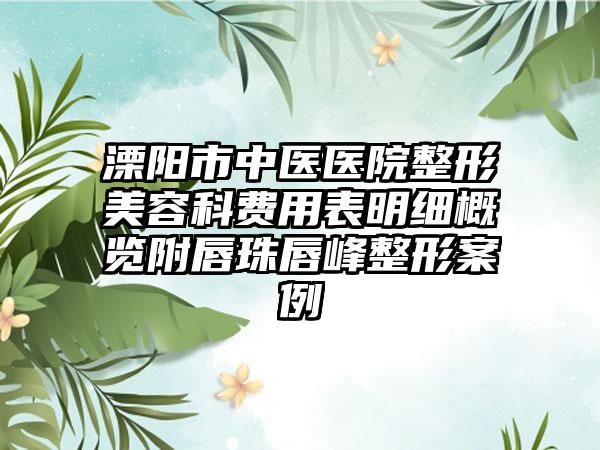 溧阳市中医医院整形美容科费用表明细概览附唇珠唇峰整形案例